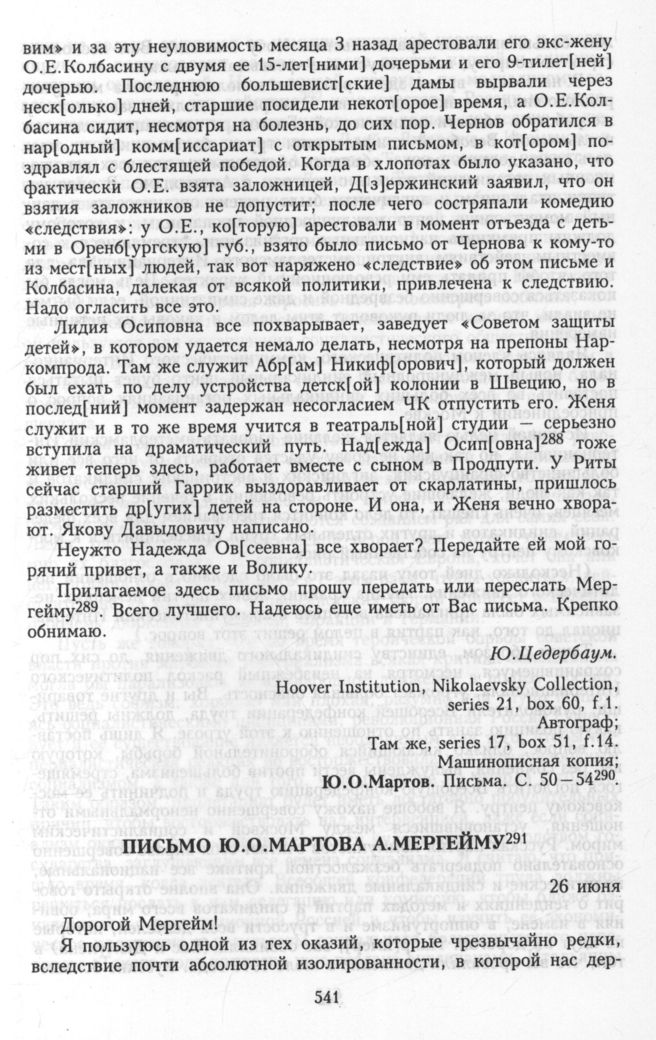 вим» и за эту неуловимость месяца 3 назад арестовали его экс-жену О.Е.Колбасину с двумя ее 15-лет[ними] дочерьми и его 9-тилет[ней] дочерью. Последнюю большевист[ские] дамы вырвали через неск[олько] дней, старшие посидели некот[орое] время, а О.Е.Колбасина сидит, несмотря на болезнь, до сих пор. Чернов обратился в нар[одный] комм[иссариат] с открытым письмом, в кот[ором] поздравлял с блестящей победой. Когда в хлопотах было указано, что фактически О.Е. взята заложницей, Д[з]ержинский заявил, что он взятия заложников не допустит; после чего состряпали комедию «следствия»: у О.Е., ко[торую] арестовали в момент отъезда с детьми в Оренб[ургскую] губ., взято было письмо от Чернова к кому-то из мест[ных] людей, так вот наряжено «следствие» об этом письме и Колбасина, далекая от всякой политики, привлечена к следствию. Надо огласить все это.

Лидия Осиповна все похварывает, заведует «Советом защиты детей», в котором удается немало делать, несмотря на препоны Наркомпрода. Там же служит Абр[ам] Никиф[орович], который должен был ехать по делу устройства детск[ой] колонии в Швецию, но в послед[ний] момент задержан несогласием ЧК отпустить его. Женя служит и в то же время учится в театраль[ной] студии — серьезно вступила на драматический путь. Над[ежда] Осип[овна]$^{288}$ тоже живет теперь здесь, работает вместе с сыном в Продпути. У Риты сейчас старший Гаррик выздоравливает от скарлатины, пришлось разместить др[угих] детей на стороне. И она, и Женя вечно хворают. Якову Давыдовичу написано.

Неужто Надежда Ов[сеевна] все хворает? Передайте ей мой горячий привет, а также и Волику.

Прилагаемое здесь письмо прошу передать или переслать Мергейму$^{289}$. Всего лучшего. Надеюсь еще иметь от Вас письма. Крепко обнимаю.

Ю.Цедербаум.

Hoover Institution, Nikolaevsky Collection, series 21, box 60, f.1.
Автограф;
Там же, series 17, box 51, f.14.
Машинописная копия;
Ю.О.Мартов. Письма. С. 50—54$^{290}$.

ПИСЬМО Ю.О.МАРТОВА А.МЕРГЕЙМУ$^{291}$

26 июня

Дорогой Мергейм!

Я пользуюсь одной из тех оказий, которые чрезвычайно редки, вследствие почти абсолютной изолированности, в которой нас дер-

541